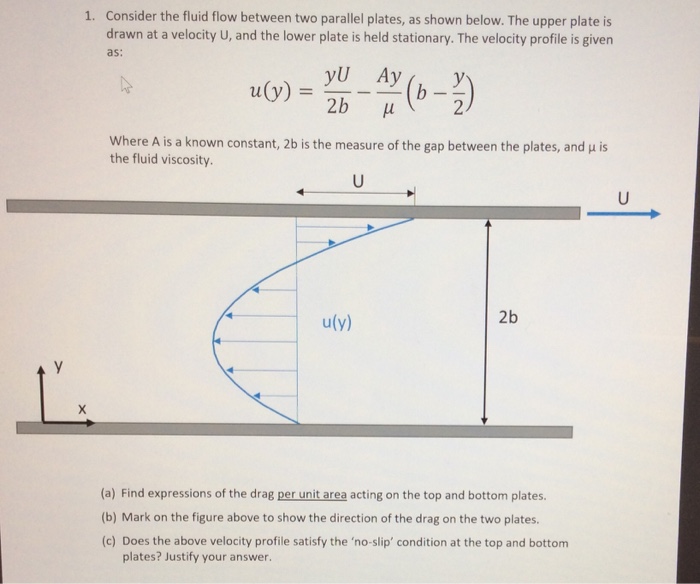 1. Consider the fluid flow between two parallel plates, as shown below. The upper plate is drawn at a velocity U, and the lower plate is held stationary. The velocity profile is given as:

$u(y) = \frac{yU}{2b} - \frac{Ay}{\mu}\left(b - \frac{y}{2}\right)$

Where A is a known constant, 2b is the measure of the gap between the plates, and μ is the fluid viscosity.

U

U

u(y)

2b

y

x

(a) Find expressions of the drag per unit area acting on the top and bottom plates.

(b) Mark on the figure above to show the direction of the drag on the two plates.

(c) Does the above velocity profile satisfy the 'no-slip' condition at the top and bottom plates? Justify your answer.